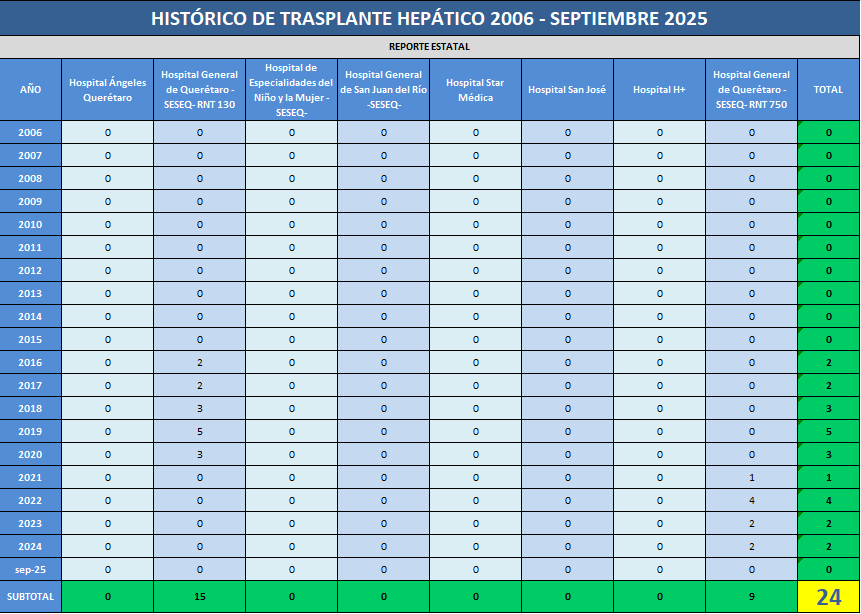 HISTÓRICO DE TRASPLANTE HEPÁTICO 2006 - SEPTIEMBRE 2025

REPORTE ESTATAL

| AÑO | Hospital Ángeles Querétaro | Hospital General de Querétaro - SESEQ- RNT 130 | Hospital de Especialidades del Niño y la Mujer - SESEQ- | Hospital General de San Juan del Río -SESEQ- | Hospital Star Médica | Hospital San José | Hospital H+ | Hospital General de Querétaro - SESEQ- RNT 750 | TOTAL |
|---|---|---|---|---|---|---|---|---|---|
| 2006 | 0 | 0 | 0 | 0 | 0 | 0 | 0 | 0 | 0 |
| 2007 | 0 | 0 | 0 | 0 | 0 | 0 | 0 | 0 | 0 |
| 2008 | 0 | 0 | 0 | 0 | 0 | 0 | 0 | 0 | 0 |
| 2009 | 0 | 0 | 0 | 0 | 0 | 0 | 0 | 0 | 0 |
| 2010 | 0 | 0 | 0 | 0 | 0 | 0 | 0 | 0 | 0 |
| 2011 | 0 | 0 | 0 | 0 | 0 | 0 | 0 | 0 | 0 |
| 2012 | 0 | 0 | 0 | 0 | 0 | 0 | 0 | 0 | 0 |
| 2013 | 0 | 0 | 0 | 0 | 0 | 0 | 0 | 0 | 0 |
| 2014 | 0 | 0 | 0 | 0 | 0 | 0 | 0 | 0 | 0 |
| 2015 | 0 | 0 | 0 | 0 | 0 | 0 | 0 | 0 | 0 |
| 2016 | 0 | 2 | 0 | 0 | 0 | 0 | 0 | 0 | 2 |
| 2017 | 0 | 2 | 0 | 0 | 0 | 0 | 0 | 0 | 2 |
| 2018 | 0 | 3 | 0 | 0 | 0 | 0 | 0 | 0 | 3 |
| 2019 | 0 | 5 | 0 | 0 | 0 | 0 | 0 | 0 | 5 |
| 2020 | 0 | 3 | 0 | 0 | 0 | 0 | 0 | 0 | 3 |
| 2021 | 0 | 0 | 0 | 0 | 0 | 0 | 0 | 1 | 1 |
| 2022 | 0 | 0 | 0 | 0 | 0 | 0 | 0 | 4 | 4 |
| 2023 | 0 | 0 | 0 | 0 | 0 | 0 | 0 | 2 | 2 |
| 2024 | 0 | 0 | 0 | 0 | 0 | 0 | 0 | 2 | 2 |
| sep-25 | 0 | 0 | 0 | 0 | 0 | 0 | 0 | 0 | 0 |
| SUBTOTAL | 0 | 15 | 0 | 0 | 0 | 0 | 0 | 9 | 24 |